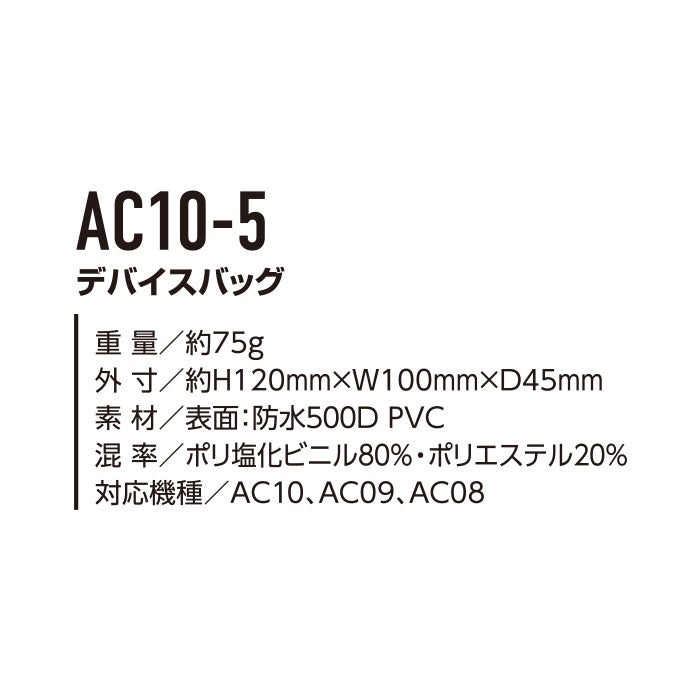 AC10-5
デバイスバッグ

重 量／約75g
外 寸／約H120mm×W100mm×D45mm
素 材／表面：防水500D PVC
混 率／ポリ塩化ビニル80%・ポリエステル20%
対応機種／AC10、AC09、AC08